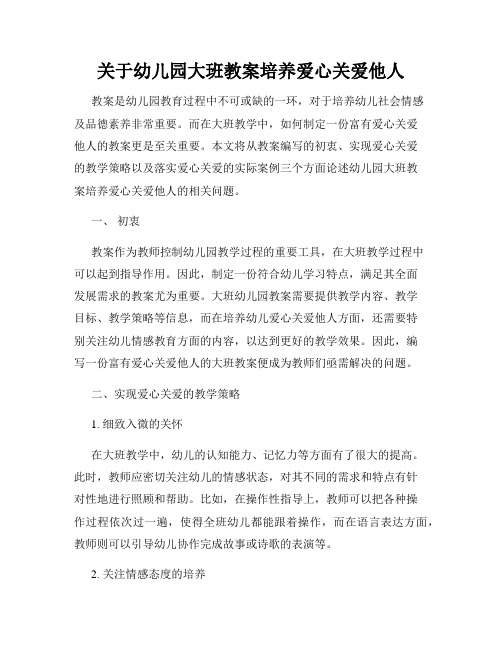 关于幼儿园大班教案培养爱心关爱他人

教案是幼儿园教育过程中不可或缺的一环，对于培养幼儿社会情感及品德素养非常重要。而在大班教学中，如何制定一份富有爱心关爱他人的教案更是至关重要。本文将从教案编写的初衷、实现爱心关爱的教学策略以及落实爱心关爱的实际案例三个方面论述幼儿园大班教案培养爱心关爱他人的相关问题。

一、 初衷

教案作为教师控制幼儿园教学过程的重要工具，在大班教学过程中可以起到指导作用。因此，制定一份符合幼儿学习特点，满足其全面发展需求的教案尤为重要。大班幼儿园教案需要提供教学内容、教学目标、教学策略等信息，而在培养幼儿爱心关爱他人方面，还需要特别关注幼儿情感教育方面的内容，以达到更好的教学效果。因此，编写一份富有爱心关爱他人的大班教案便成为教师们亟需解决的问题。

二、实现爱心关爱的教学策略

1. 细致入微的关怀

在大班教学中，幼儿的认知能力、记忆力等方面有了很大的提高。此时，教师应密切关注幼儿的情感状态，对其不同的需求和特点有针对性地进行照顾和帮助。比如，在操作性指导上，教师可以把各种操作过程依次过一遍，使得全班幼儿都能跟着操作，而在语言表达方面，教师则可以引导幼儿协作完成故事或诗歌的表演等。

2. 关注情感态度的培养